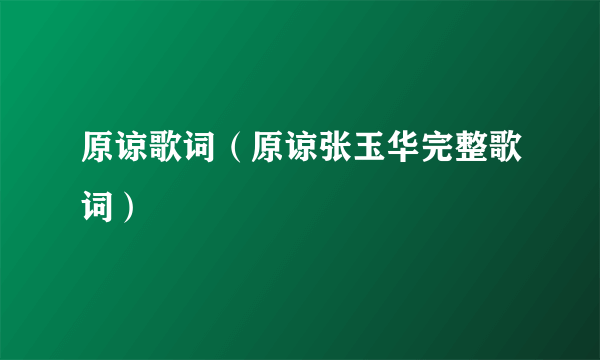 原谅歌词（原谅张玉华完整歌词）